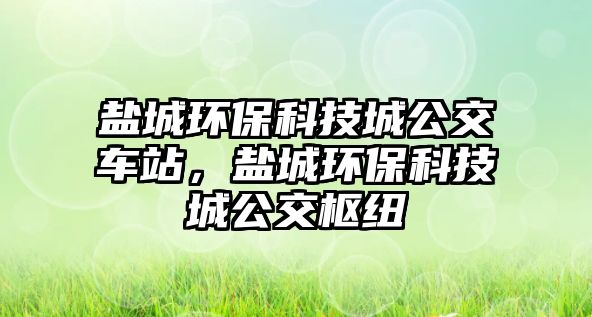 盐城环保科技城公交车站，盐城环保科技城公交枢纽